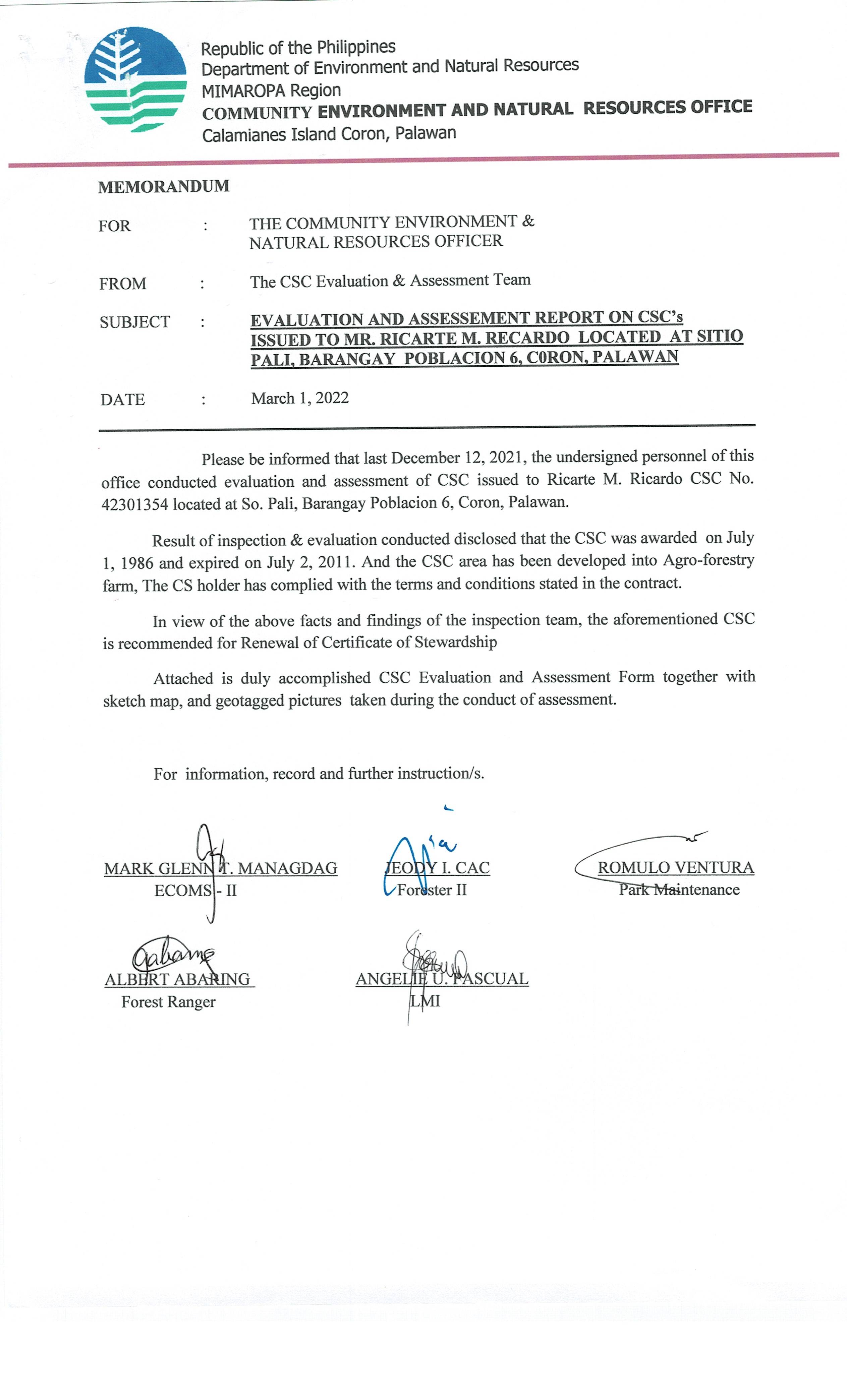 Republic of the Philippines
Department of Environment and Natural Resources
MIMAROPA Region
COMMUNITY ENVIRONMENT AND NATURAL RESOURCES OFFICE
Calamianes Island Coron, Palawan

MEMORANDUM

FOR : THE COMMUNITY ENVIRONMENT & NATURAL RESOURCES OFFICER

FROM : The CSC Evaluation & Assessment Team

SUBJECT : EVALUATION AND ASSESSEMENT REPORT ON CSC's ISSUED TO MR. RICARTE M. RECARDO LOCATED AT SITIO PALI, BARANGAY POBLACION 6, C0RON, PALAWAN

DATE : March 1, 2022

Please be informed that last December 12, 2021, the undersigned personnel of this office conducted evaluation and assessment of CSC issued to Ricarte M. Ricardo CSC No. 42301354 located at So. Pali, Barangay Poblacion 6, Coron, Palawan.

Result of inspection & evaluation conducted disclosed that the CSC was awarded on July 1, 1986 and expired on July 2, 2011. And the CSC area has been developed into Agro-forestry farm, The CS holder has complied with the terms and conditions stated in the contract.

In view of the above facts and findings of the inspection team, the aforementioned CSC is recommended for Renewal of Certificate of Stewardship

Attached is duly accomplished CSC Evaluation and Assessment Form together with sketch map, and geotagged pictures taken during the conduct of assessment.

For information, record and further instruction/s.

MARK GLENN T. MANAGDAG
ECOMS - II

JEODY I. CAC
Forester II

ROMULO VENTURA
Park Maintenance

ALBERT ABARING
Forest Ranger

ANGELIE U. PASCUAL
LMI